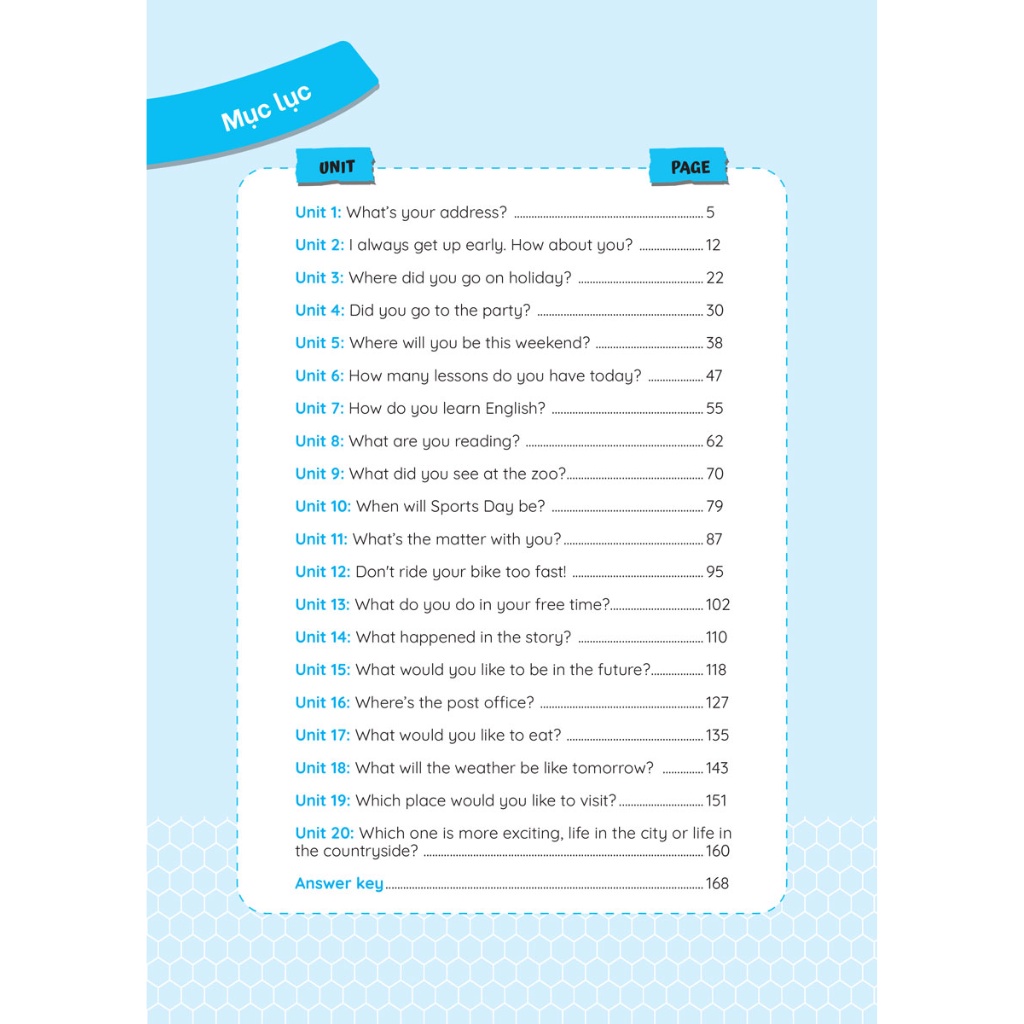 Mục lục

UNIT

PAGE

Unit 1: What's your address? 5

Unit 2: I always get up early. How about you? 12

Unit 3: Where did you go on holiday? 22

Unit 4: Did you go to the party? 30

Unit 5: Where will you be this weekend? 38

Unit 6: How many lessons do you have today? 47

Unit 7: How do you learn English? 55

Unit 8: What are you reading? 62

Unit 9: What did you see at the zoo? 70

Unit 10: When will Sports Day be? 79

Unit 11: What's the matter with you? 87

Unit 12: Don't ride your bike too fast! 95

Unit 13: What do you do in your free time? 102

Unit 14: What happened in the story? 110

Unit 15: What would you like to be in the future? 118

Unit 16: Where's the post office? 127

Unit 17: What would you like to eat? 135

Unit 18: What will the weather be like tomorrow? 143

Unit 19: Which place would you like to visit? 151

Unit 20: Which one is more exciting, life in the city or life in the countryside? 160

Answer key 168